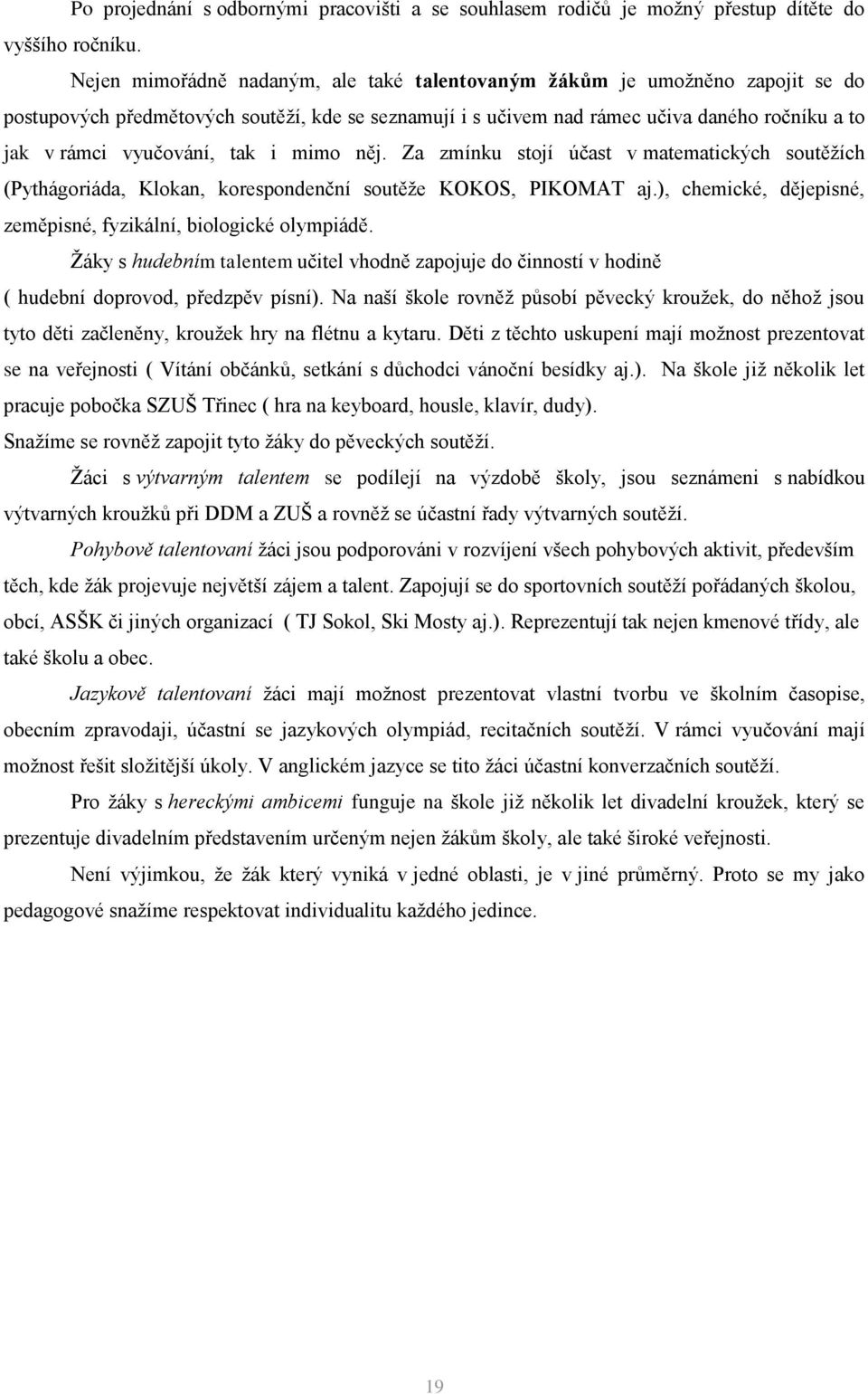 Po projednání s odbornými pracovišti a se souhlasem rodičů je možný přestup dítěte do vyššího ročníku.

Nejen mimořádně nadaným, ale také talentovaným žákům je umožněno zapojit se do postupových předmětových soutěží, kde se seznamují i s učivem nad rámec učiva daného ročníku a to jak v rámci vyučování, tak i mimo něj. Za zmínku stojí účast v matematických soutěžích (Pythágoriáda, Klokan, korespondenční soutěže KOKOS, PIKOMAT aj.), chemické, dějepisné, zeměpisné, fyzikální, biologické olympiádě.

Žáky s hudebním talentem učitel vhodně zapojuje do činností v hodině ( hudební doprovod, předzpěv písní). Na naší škole rovněž působí pěvecký kroužek, do něhož jsou tyto děti začleněny, kroužek hry na flétnu a kytaru. Děti z těchto uskupení mají možnost prezentovat se na veřejnosti ( Vítání občánků, setkání s důchodci vánoční besídky aj.). Na škole již několik let pracuje pobočka SZUŠ Třinec ( hra na keyboard, housle, klavír, dudy). Snažíme se rovněž zapojit tyto žáky do pěveckých soutěží.

Žáci s výtvarným talentem se podílejí na výzdobě školy, jsou seznámeni s nabídkou výtvarných kroužků při DDM a ZUŠ a rovněž se účastní řady výtvarných soutěží.

Pohybově talentovaní žáci jsou podporováni v rozvíjení všech pohybových aktivit, především těch, kde žák projevuje největší zájem a talent. Zapojují se do sportovních soutěží pořádaných školou, obcí, ASŠK či jiných organizací ( TJ Sokol, Ski Mosty aj.). Reprezentují tak nejen kmenové třídy, ale také školu a obec.

Jazykově talentovaní žáci mají možnost prezentovat vlastní tvorbu ve školním časopise, obecním zpravodaji, účastní se jazykových olympiád, recitačních soutěží. V rámci vyučování mají možnost řešit složitější úkoly. V anglickém jazyce se tito žáci účastní konverzačních soutěží.

Pro žáky s hereckými ambicemi funguje na škole již několik let divadelní kroužek, který se prezentuje divadelním představením určeným nejen žákům školy, ale také široké veřejnosti.

Není výjimkou, že žák který vyniká v jedné oblasti, je v jiné průměrný. Proto se my jako pedagogové snažíme respektovat individualitu každého jedince.

19